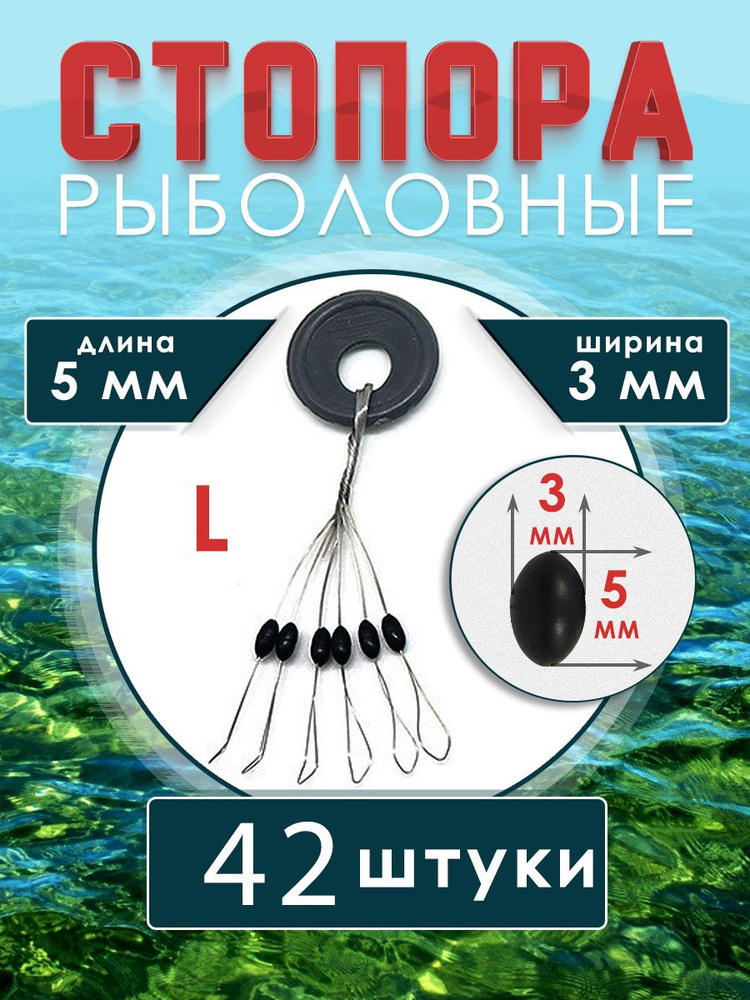 СТОПОРА
РЫБОЛОВНЫЕ

длина
5 мм

ширина
3 мм

L

3
мм

5
мм

42 штуки